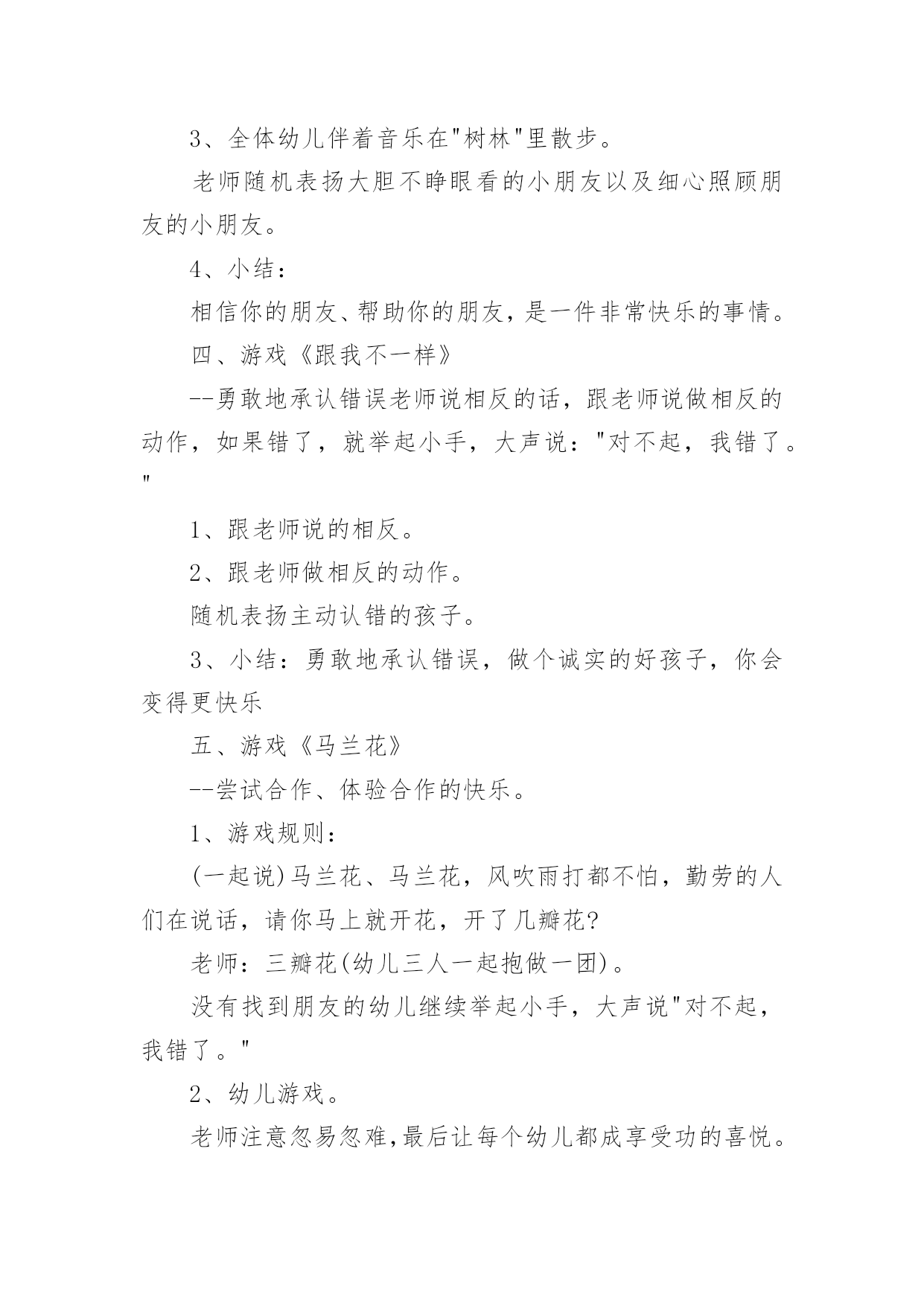 3、全体幼儿伴着音乐在"树林"里散步。

老师随机表扬大胆不睁眼看的小朋友以及细心照顾朋友的小朋友。

4、小结：

相信你的朋友、帮助你的朋友，是一件非常快乐的事情。

四、游戏《跟我不一样》

--勇敢地承认错误老师说相反的话，跟老师说做相反的动作，如果错了，就举起小手，大声说："对不起，我错了。"

1、跟老师说的相反。

2、跟老师做相反的动作。

随机表扬主动认错的孩子。

3、小结：勇敢地承认错误，做个诚实的好孩子，你会变得更快乐

五、游戏《马兰花》

--尝试合作、体验合作的快乐。

1、游戏规则：

(一起说)马兰花、马兰花，风吹雨打都不怕，勤劳的人们在说话，请你马上就开花，开了几瓣花?

老师：三瓣花(幼儿三人一起抱做一团)。

没有找到朋友的幼儿继续举起小手，大声说"对不起，我错了。"

2、幼儿游戏。

老师注意忽易忽难,最后让每个幼儿都成享受功的喜悦。